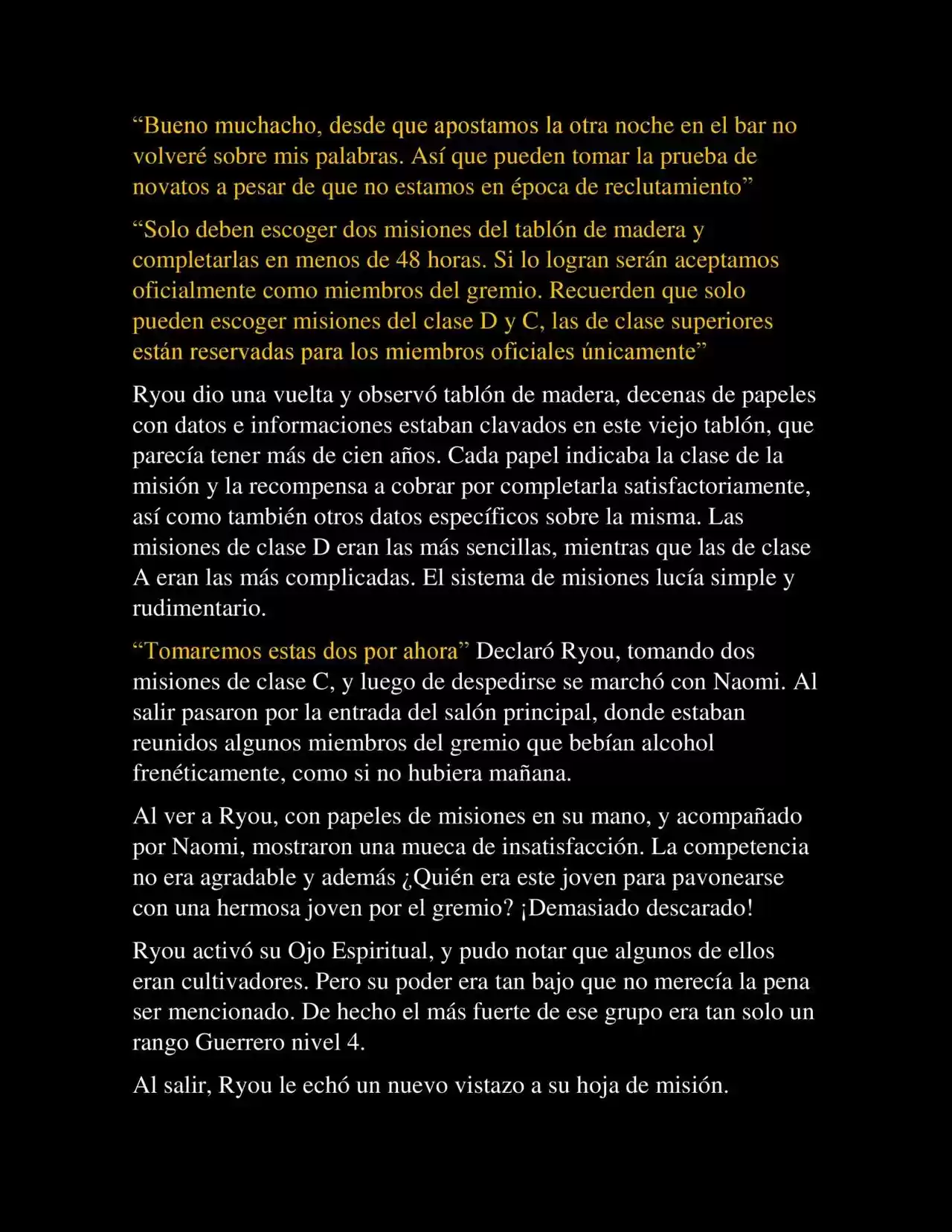 “Bueno muchacho, desde que apostamos la otra noche en el bar no volveré sobre mis palabras. Así que pueden tomar la prueba de novatos a pesar de que no estamos en época de reclutamiento”

“Solo deben escoger dos misiones del tablón de madera y completarlas en menos de 48 horas. Si lo logran serán aceptamos oficialmente como miembros del gremio. Recuerden que solo pueden escoger misiones del clase D y C, las de clase superiores están reservadas para los miembros oficiales únicamente”

Ryou dio una vuelta y observó tablón de madera, decenas de papeles con datos e informaciones estaban clavados en este viejo tablón, que parecía tener más de cien años. Cada papel indicaba la clase de la misión y la recompensa a cobrar por completarla satisfactoriamente, así como también otros datos específicos sobre la misma. Las misiones de clase D eran las más sencillas, mientras que las de clase A eran las más complicadas. El sistema de misiones lucía simple y rudimentario.

“Tomaremos estas dos por ahora” Declaró Ryou, tomando dos misiones de clase C, y luego de despedirse se marchó con Naomi. Al salir pasaron por la entrada del salón principal, donde estaban reunidos algunos miembros del gremio que bebían alcohol frenéticamente, como si no hubiera mañana.

Al ver a Ryou, con papeles de misiones en su mano, y acompañado por Naomi, mostraron una mueca de insatisfacción. La competencia no era agradable y además ¿Quién era este joven para pavonearse con una hermosa joven por el gremio? ¡Demasiado descarado!

Ryou activó su Ojo Espiritual, y pudo notar que algunos de ellos eran cultivadores. Pero su poder era tan bajo que no merecía la pena ser mencionado. De hecho el más fuerte de ese grupo era tan solo un rango Guerrero nivel 4.

Al salir, Ryou le echó un nuevo vistazo a su hoja de misión.